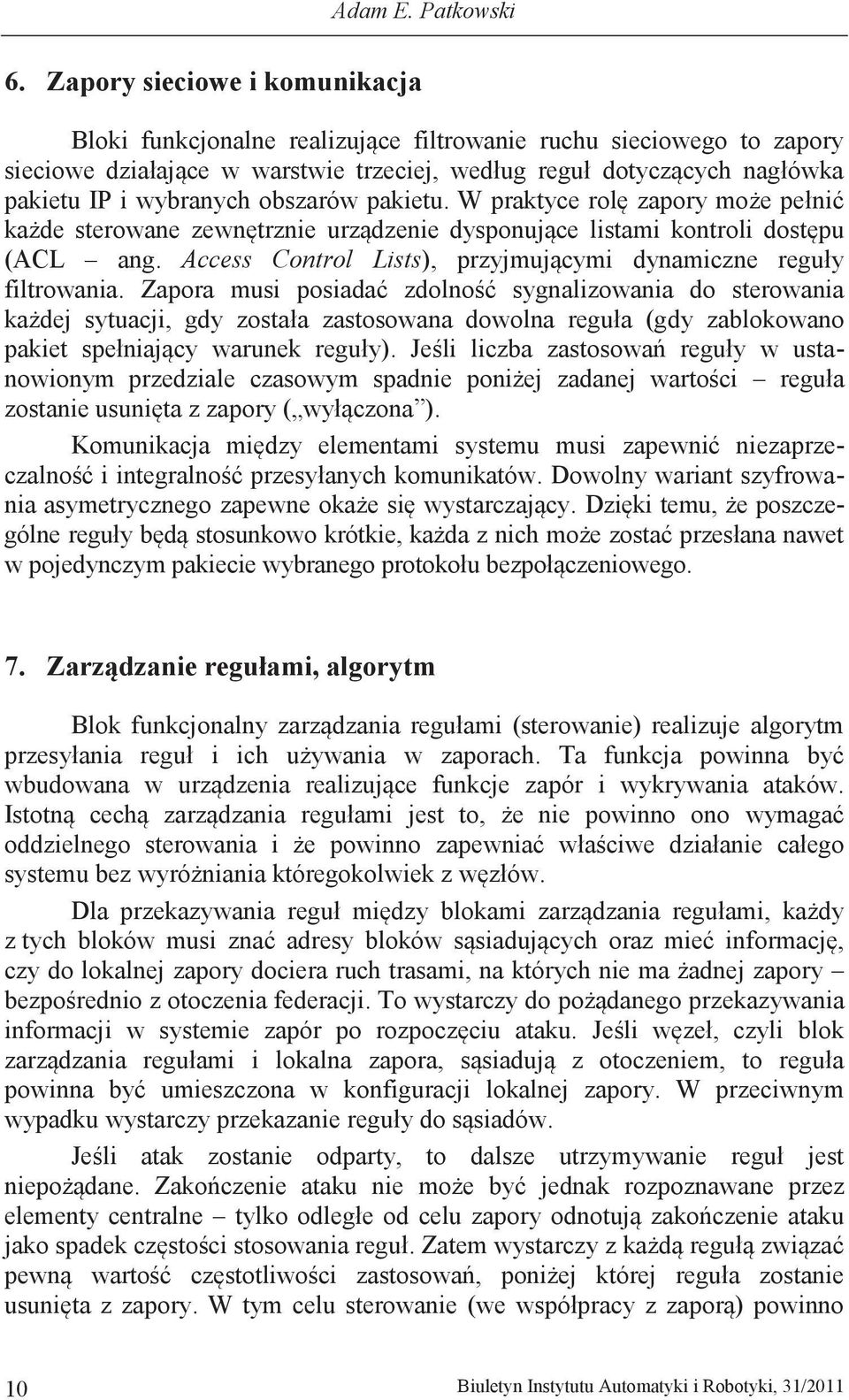 Adam E. Patkowski

6. Zapory sieciowe i komunikacja

Bloki funkcjonalne realizujące filtrowanie ruchu sieciowego to zapory sieciowe działające w warstwie trzeciej, według reguł dotyczących nagłówka pakietu IP i wybranych obszarów pakietu. W praktyce rolę zapory może pełnić każde sterowane zewnętrznie urządzenie dysponujące listami kontroli dostępu (ACL – ang. Access Control Lists), przyjmującymi dynamiczne reguły filtrowania. Zapora musi posiadać zdolność sygnalizowania do sterowania każdej sytuacji, gdy została zastosowana dowolna reguła (gdy zablokowano pakiet spełniający warunek reguły). Jeśli liczba zastosowań reguły w ustanowionym przedziale czasowym spadnie poniżej zadanej wartości – reguła zostanie usunięta z zapory („wyłączona”).

Komunikacja między elementami systemu musi zapewnić niezaprzeczalność i integralność przesyłanych komunikatów. Dowolny wariant szyfrowania asymetrycznego zapewne okaże się wystarczający. Dzięki temu, że poszczególne reguły będą stosunkowo krótkie, każda z nich może zostać przesłana nawet w pojedynczym pakiecie wybranego protokołu bezpołączeniowego.

7. Zarządzanie regułami, algorytm

Blok funkcjonalny zarządzania regułami (sterowanie) realizuje algorytm przesyłania reguł i ich używania w zaporach. Ta funkcja powinna być wbudowana w urządzenia realizujące funkcje zapór i wykrywania ataków. Istotną cechą zarządzania regułami jest to, że nie powinno ono wymagać oddzielnego sterowania i że powinno zapewniać właściwe działanie całego systemu bez wyróżniania któregokolwiek z węzłów.

Dla przekazywania reguł między blokami zarządzania regułami, każdy z tych bloków musi znać adresy bloków sąsiadujących oraz mieć informację, czy do lokalnej zapory dociera ruch trasami, na których nie ma żadnej zapory – bezpośrednio z otoczenia federacji. To wystarczy do pożądanego przekazywania informacji w systemie zapór po rozpoczęciu ataku. Jeśli węzeł, czyli blok zarządzania regułami i lokalna zapora, sąsiadują z otoczeniem, to reguła powinna być umieszczona w konfiguracji lokalnej zapory. W przeciwnym wypadku wystarczy przekazanie reguły do sąsiadów.

Jeśli atak zostanie odparty, to dalsze utrzymywanie reguł jest niepożądane. Zakończenie ataku nie może być jednak rozpoznawane przez elementy centralne – tylko odległe od celu zapory odnotują zakończenie ataku jako spadek częstości stosowania reguł. Zatem wystarczy z każdą regułą związać pewną wartość częstotliwości zastosowań, poniżej której reguła zostanie usunięta z zapory. W tym celu sterowanie (we współpracy z zaporą) powinno

10 Biuletyn Instytutu Automatyki i Robotyki, 31/2011